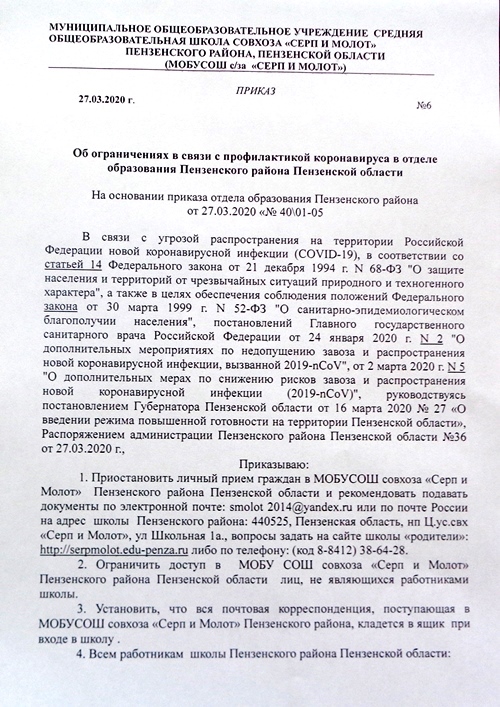 МУНИЦИПАЛЬНОЕ ОБЩЕОБРАЗОВАТЕЛЬНОЕ УЧРЕЖДЕНИЕ СРЕДНЯЯ ОБЩЕОБРАЗОВАТЕЛЬНАЯ ШКОЛА СОВХОЗА «СЕРП И МОЛОТ» ПЕНЗЕНСКОГО РАЙОНА, ПЕНЗЕНСКОЙ ОБЛАСТИ (МОБУСОШ с/за «СЕРП И МОЛОТ»)

ПРИКАЗ

27.03.2020 г.

№6

Об ограничениях в связи с профилактикой коронавируса в отделе образования Пензенского района Пензенской области

На основании приказа отдела образования Пензенского района от 27.03.2020 «№ 40\01-05

В связи с угрозой распространения на территории Российской Федерации новой коронавирусной инфекции (COVID-19), в соответствии со статьей 14 Федерального закона от 21 декабря 1994 г. N 68-ФЗ "О защите населения и территорий от чрезвычайных ситуаций природного и техногенного характера", а также в целях обеспечения соблюдения положений Федерального закона от 30 марта 1999 г. N 52-ФЗ "О санитарно-эпидемиологическом благополучии населения", постановлений Главного государственного санитарного врача Российской Федерации от 24 января 2020 г. N 2 "О дополнительных мероприятиях по недопущению завоза и распространения новой коронавирусной инфекции, вызванной 2019-nCoV", от 2 марта 2020 г. N 5 "О дополнительных мерах по снижению рисков завоза и распространения новой коронавирусной инфекции (2019-nCoV)", руководствуясь постановлением Губернатора Пензенской области от 16 марта 2020 № 27 «О введении режима повышенной готовности на территории Пензенской области», Распоряжением администрации Пензенского района Пензенской области №36 от 27.03.2020 г.,

Приказываю:

1. Приостановить личный прием граждан в МОБУСОШ совхоза «Серп и Молот» Пензенского района Пензенской области и рекомендовать подавать документы по электронной почте: smolot 2014@yandex.ru или по почте России на адрес школы Пензенского района: 440525, Пензенская область, нп Ц.ус.свх «Серп и Молот», ул Школьная 1а., вопросы задать на сайте школы «родители»: http://serpmolot.edu-penza.ru либо по телефону: (код 8-8412) 38-64-28.

2. Ограничить доступ в МОБУ СОШ совхоза «Серп и Молот» Пензенского района Пензенской области лиц, не являющихся работниками школы.

3. Установить, что вся почтовая корреспонденция, поступающая в МОБУСОШ совхоза «Серп и Молот» Пензенского района, кладется в ящик при входе в школу .

4. Всем работникам школы Пензенского района Пензенской области: